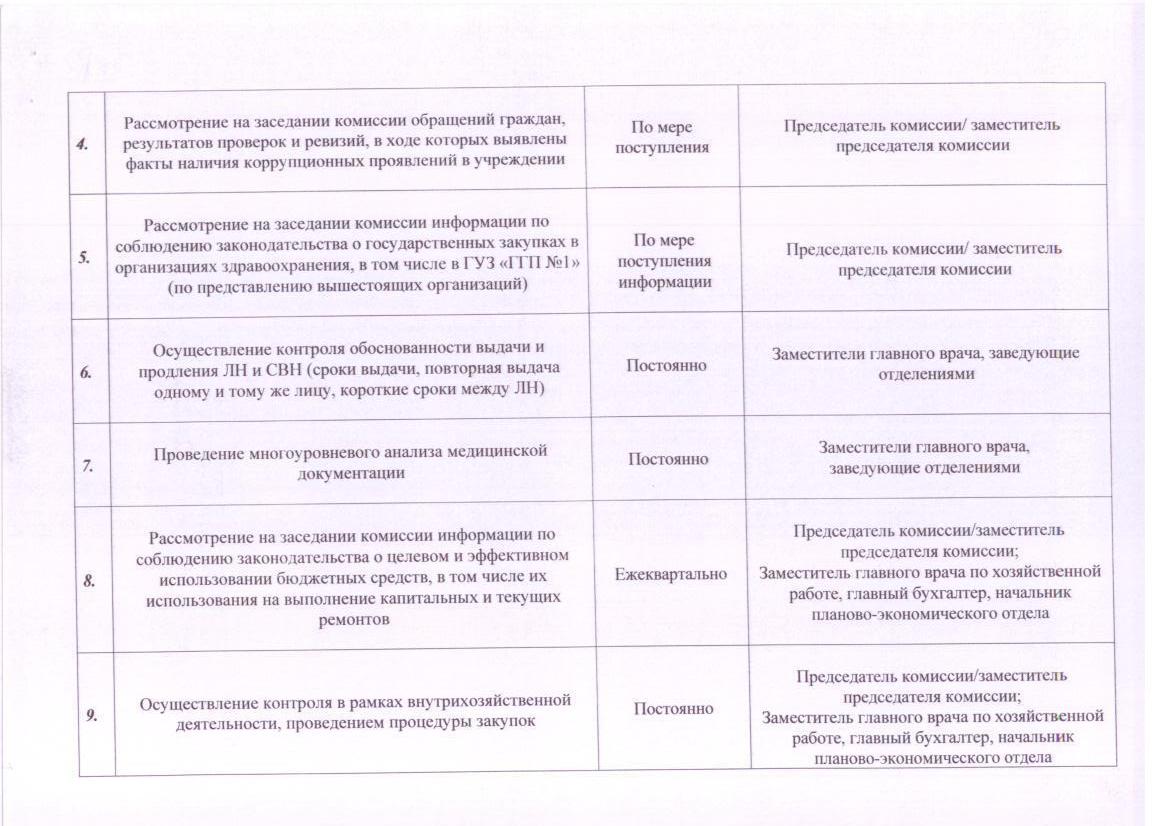 | | | | |
|---|---|---|---|
| 4. | Рассмотрение на заседании комиссии обращений граждан, результатов проверок и ревизий, в ходе которых выявлены факты наличия коррупционных проявлений в учреждении | По мере поступления | Председатель комиссии/ заместитель председателя комиссии |
| 5. | Рассмотрение на заседании комиссии информации по соблюдению законодательства о государственных закупках в организациях здравоохранения, в том числе в ГУЗ «ГГП №1» (по представлению вышестоящих организаций) | По мере поступления информации | Председатель комиссии/ заместитель председателя комиссии |
| 6. | Осуществление контроля обоснованности выдачи и продления ЛН и СВН (сроки выдачи, повторная выдача одному и тому же лицу, короткие сроки между ЛН) | Постоянно | Заместители главного врача, заведующие отделениями |
| 7. | Проведение многоуровневого анализа медицинской документации | Постоянно | Заместители главного врача, заведующие отделениями |
| 8. | Рассмотрение на заседании комиссии информации по соблюдению законодательства о целевом и эффективном использовании бюджетных средств, в том числе их использования на выполнение капитальных и текущих ремонтов | Ежеквартально | Председатель комиссии/заместитель председателя комиссии; Заместитель главного врача по хозяйственной работе, главный бухгалтер, начальник планово-экономического отдела |
| 9. | Осуществление контроля в рамках внутрихозяйственной деятельности, проведением процедуры закупок | Постоянно | Председатель комиссии/заместитель председателя комиссии; Заместитель главного врача по хозяйственной работе, главный бухгалтер, начальник планово-экономического отдела |